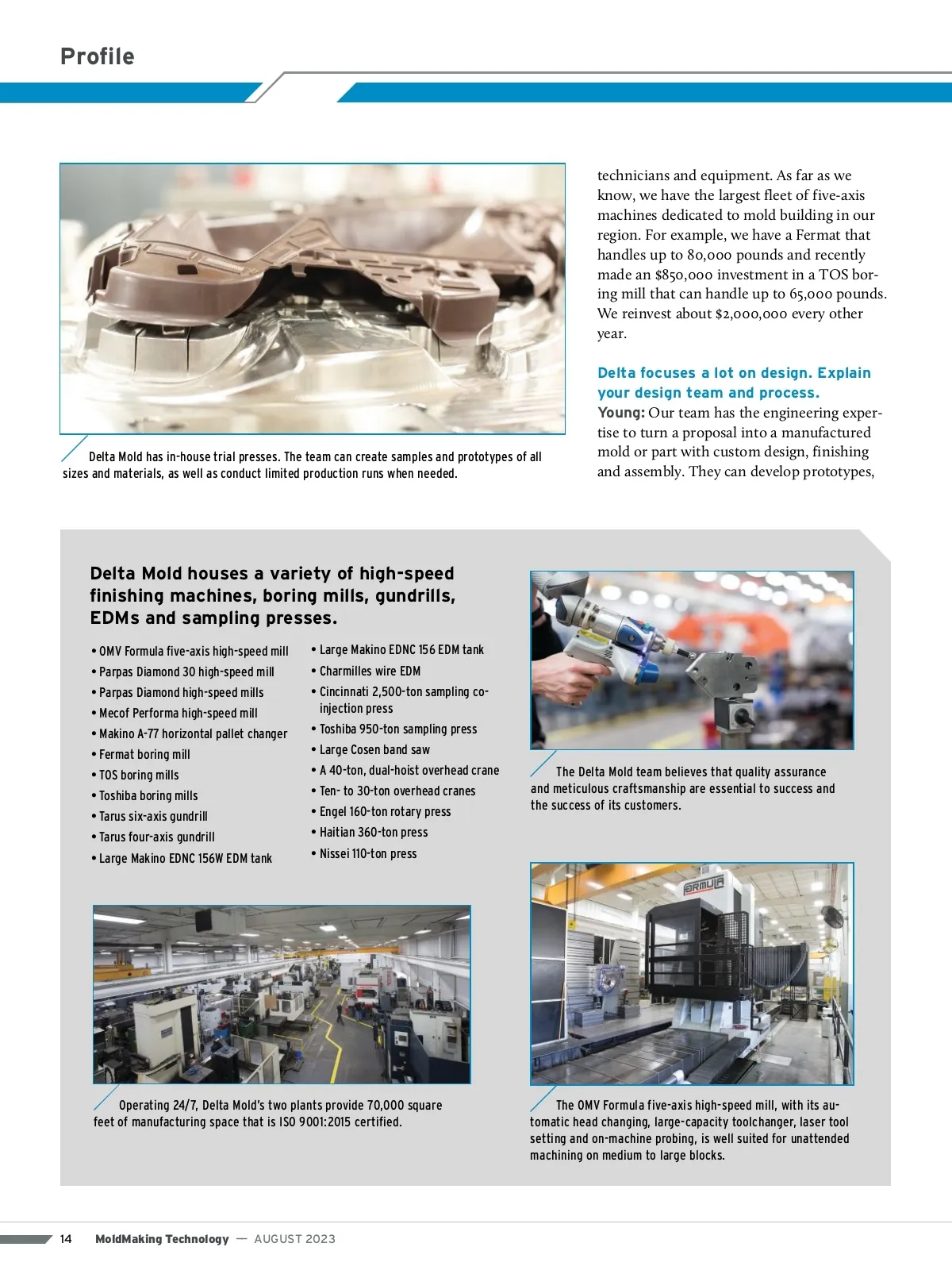 Profile

Delta Mold has in-house trial presses. The team can create samples and prototypes of all sizes and materials, as well as conduct limited production runs when needed.

technicians and equipment. As far as we know, we have the largest fleet of five-axis machines dedicated to mold building in our region. For example, we have a Fermat that handles up to 80,000 pounds and recently made an $850,000 investment in a TOS boring mill that can handle up to 65,000 pounds. We reinvest about $2,000,000 every other year.

Delta focuses a lot on design. Explain your design team and process.

Young: Our team has the engineering expertise to turn a proposal into a manufactured mold or part with custom design, finishing and assembly. They can develop prototypes,

Delta Mold houses a variety of high-speed finishing machines, boring mills, gundrills, EDMs and sampling presses.

• OMV Formula five-axis high-speed mill
• Parpas Diamond 30 high-speed mill
• Parpas Diamond high-speed mills
• Mecof Performa high-speed mill
• Makino A-77 horizontal pallet changer
• Fermat boring mill
• TOS boring mills
• Toshiba boring mills
• Tarus six-axis gundrill
• Tarus four-axis gundrill
• Large Makino EDNC 156W EDM tank

• Large Makino EDNC 156 EDM tank
• Charmilles wire EDM
• Cincinnati 2,500-ton sampling co-injection press
• Toshiba 950-ton sampling press
• Large Cosen band saw
• A 40-ton, dual-hoist overhead crane
• Ten- to 30-ton overhead cranes
• Engel 160-ton rotary press
• Haitian 360-ton press
• Nissei 110-ton press

The Delta Mold team believes that quality assurance and meticulous craftsmanship are essential to success and the success of its customers.

FORMULA

Operating 24/7, Delta Mold's two plants provide 70,000 square feet of manufacturing space that is ISO 9001:2015 certified.

The OMV Formula five-axis high-speed mill, with its automatic head changing, large-capacity toolchanger, laser tool setting and on-machine probing, is well suited for unattended machining on medium to large blocks.

14 MoldMaking Technology — AUGUST 2023